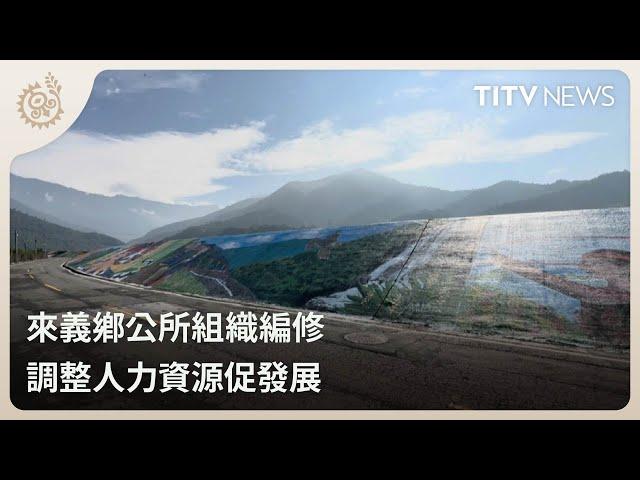 TITV NEWS

來義鄉公所組織編修
調整人力資源促發展